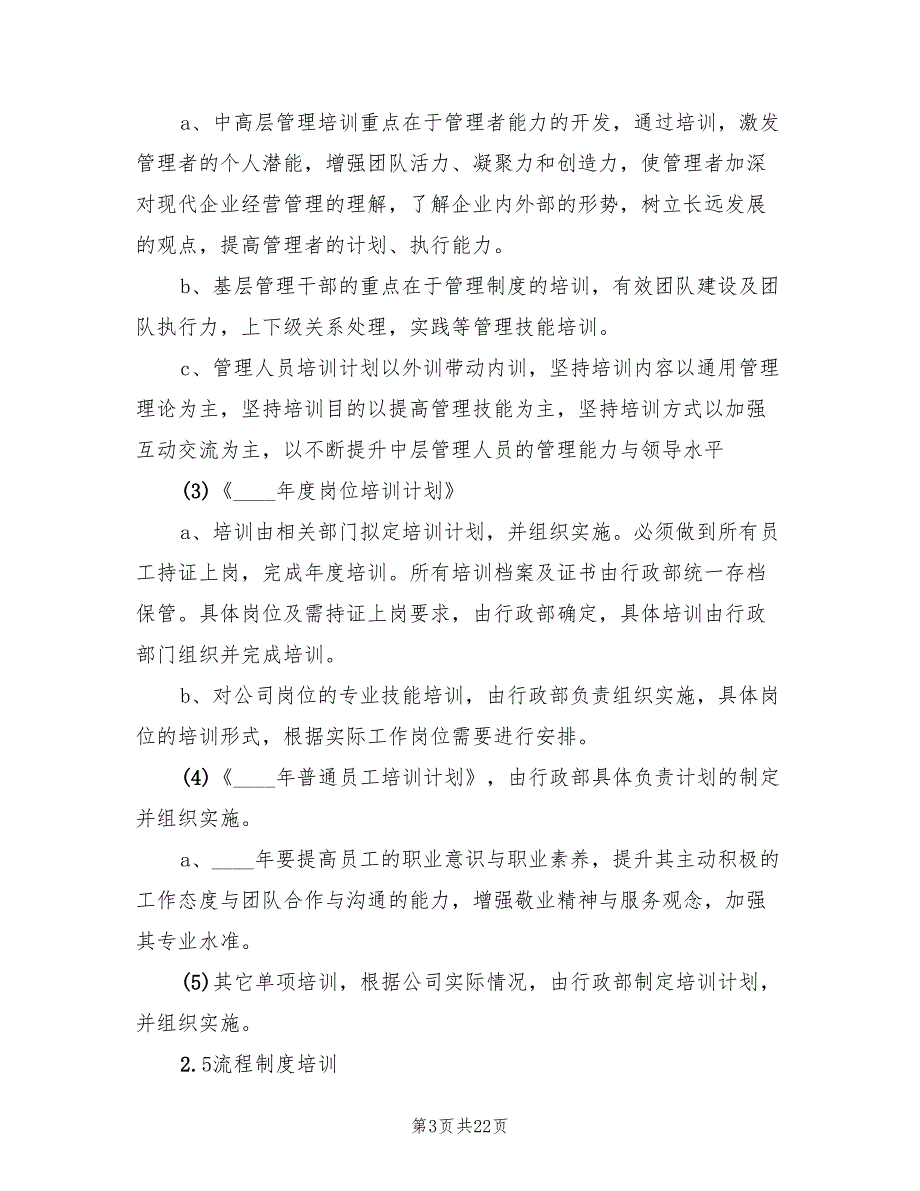 a、中高层管理培训重点在于管理者能力的开发，通过培训，激发管理者的个人潜能，增强团队活力、凝聚力和创造力，使管理者加深对现代企业经营管理的理解，了解企业内外部的形势，树立长远发展的观点，提高管理者的计划、执行能力。

b、基层管理干部的重点在于管理制度的培训，有效团队建设及团队执行力，上下级关系处理，实践等管理技能培训。

c、管理人员培训计划以外训带动内训，坚持培训内容以通用管理理论为主，坚持培训目的以提高管理技能为主，坚持培训方式以加强互动交流为主，以不断提升中层管理人员的管理能力与领导水平

(3)《____年度岗位培训计划》

a、培训由相关部门拟定培训计划，并组织实施。必须做到所有员工持证上岗，完成年度培训。所有培训档案及证书由行政部统一存档保管。具体岗位及需持证上岗要求，由行政部确定，具体培训由行政部门组织并完成培训。

b、对公司岗位的专业技能培训，由行政部负责组织实施，具体岗位的培训形式，根据实际工作岗位需要进行安排。

(4)《____年普通员工培训计划》，由行政部具体负责计划的制定并组织实施。

a、____年要提高员工的职业意识与职业素养，提升其主动积极的工作态度与团队合作与沟通的能力，增强敬业精神与服务观念，加强其专业水准。

(5)其它单项培训，根据公司实际情况，由行政部制定培训计划，并组织实施。

2.5流程制度培训

第3页 共22页